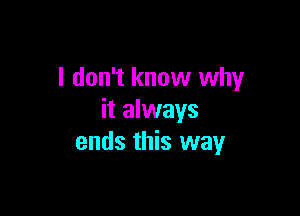 I don't know why
it always
ends this way